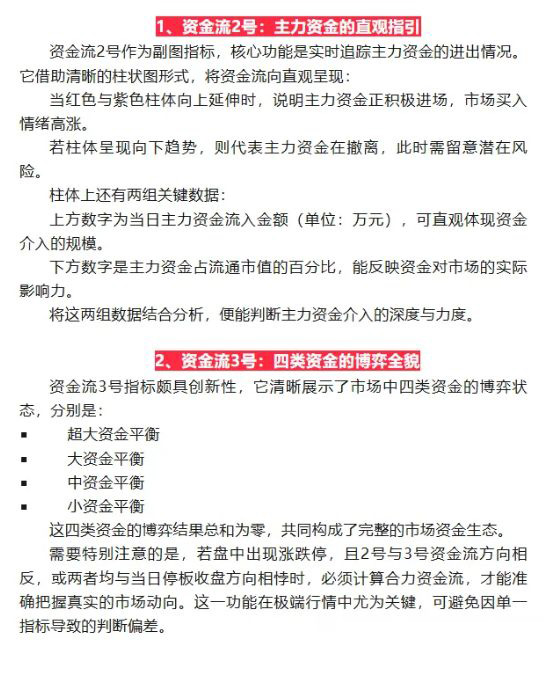 1、资金流2号：主力资金的直观指引

资金流2号作为副图指标，核心功能是实时追踪主力资金的进出情况。它借助清晰的柱状图形式，将资金流向直观呈现：

当红色与紫色柱体向上延伸时，说明主力资金正积极进场，市场买入情绪高涨。

若柱体呈现向下趋势，则代表主力资金在撤离，此时需留意潜在风险。

柱体上还有两组关键数据：

上方数字为当日主力资金流入金额（单位：万元），可直观体现资金介入的规模。

下方数字是主力资金占流通市值的百分比，能反映资金对市场的实际影响力。

将这两组数据结合分析，便能判断主力资金介入的深度与力度。

2、资金流3号：四类资金的博弈全貌

资金流3号指标颇具创新性，它清晰展示了市场中四类资金的博弈状态，分别是：

▪ 超大资金平衡
▪ 大资金平衡
▪ 中资金平衡
▪ 小资金平衡

这四类资金的博弈结果总和为零，共同构成了完整的市场资金生态。

需要特别注意的是，若盘中出现涨跌停，且2号与3号资金流方向相反，或两者均与当日停板收盘方向相悖时，必须计算合力资金流，才能准确把握真实的市场动向。这一功能在极端行情中尤为关键，可避免因单一指标导致的判断偏差。